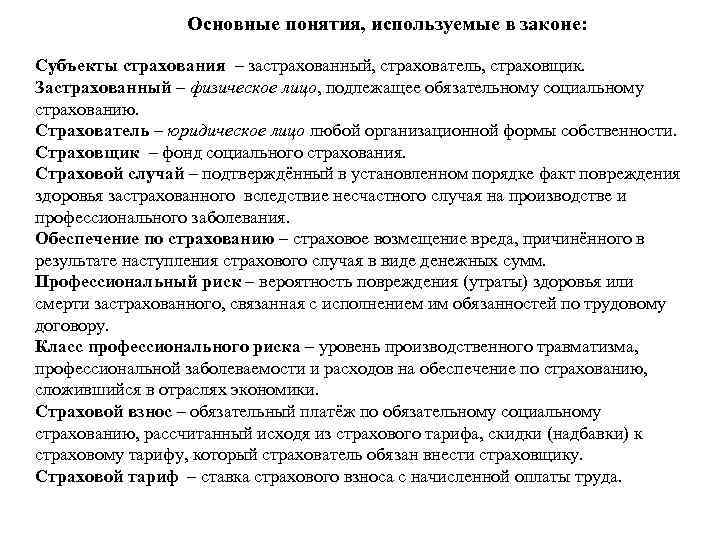 Основные понятия, используемые в законе:

Субъекты страхования – застрахованный, страхователь, страховщик.
Застрахованный – физическое лицо, подлежащее обязательному социальному страхованию.
Страхователь – юридическое лицо любой организационной формы собственности.
Страховщик – фонд социального страхования.
Страховой случай – подтверждённый в установленном порядке факт повреждения здоровья застрахованного вследствие несчастного случая на производстве и профессионального заболевания.
Обеспечение по страхованию – страховое возмещение вреда, причинённого в результате наступления страхового случая в виде денежных сумм.
Профессиональный риск – вероятность повреждения (утраты) здоровья или смерти застрахованного, связанная с исполнением им обязанностей по трудовому договору.
Класс профессионального риска – уровень производственного травматизма, профессиональной заболеваемости и расходов на обеспечение по страхованию, сложившийся в отраслях экономики.
Страховой взнос – обязательный платёж по обязательному социальному страхованию, рассчитанный исходя из страхового тарифа, скидки (надбавки) к страховому тарифу, который страхователь обязан внести страховщику.
Страховой тариф – ставка страхового взноса с начисленной оплаты труда.